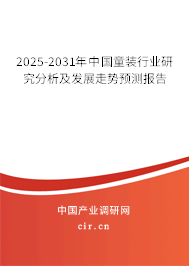 2025-2031年中国童装行业研究分析及发展走势预测报告

中国产业调研网

cir.cn